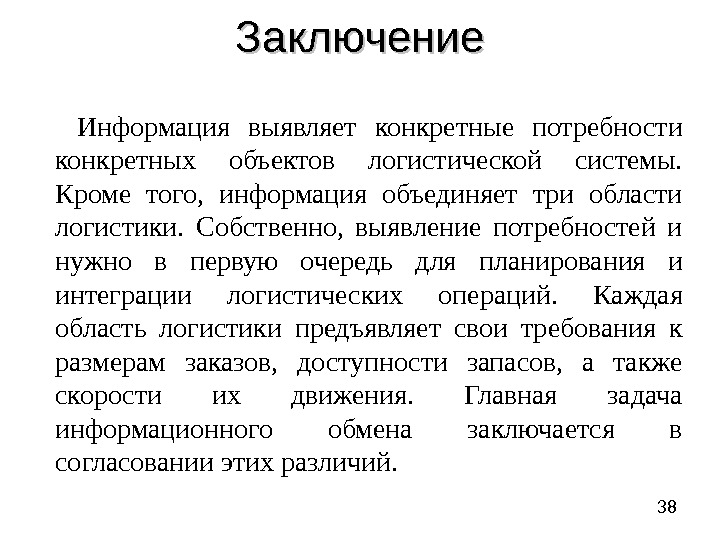 Заключение

Информация выявляет конкретные потребности конкретных объектов логистической системы. Кроме того, информация объединяет три области логистики. Собственно, выявление потребностей и нужно в первую очередь для планирования и интеграции логистических операций. Каждая область логистики предъявляет свои требования к размерам заказов, доступности запасов, а также скорости их движения. Главная задача информационного обмена заключается в согласовании этих различий.

38